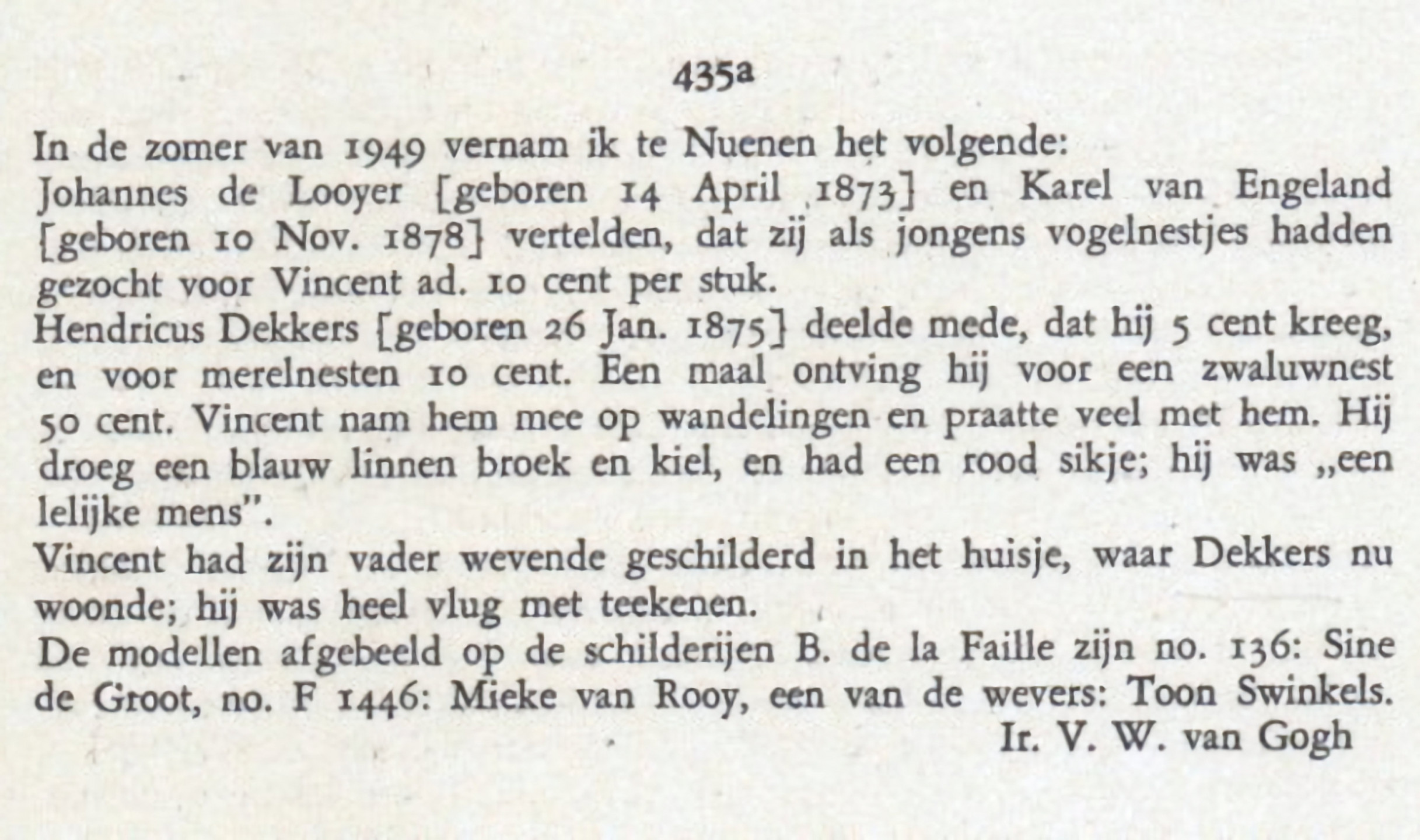 435a

In de zomer van 1949 vernam ik te Nuenen het volgende:
Johannes de Looyer [geboren 14 April 1873] en Karel van Engeland [geboren 10 Nov. 1878] vertelden, dat zij als jongens vogelnestjes hadden gezocht voor Vincent ad. 10 cent per stuk.
Hendricus Dekkers [geboren 26 Jan. 1875] deelde mede, dat hij 5 cent kreeg, en voor merelnesten 10 cent. Een maal ontving hij voor een zwaluwnest 50 cent. Vincent nam hem mee op wandelingen en praatte veel met hem. Hij droeg een blauw linnen broek en kiel, en had een rood sikje; hij was „een lelijke mens".
Vincent had zijn vader wevende geschilderd in het huisje, waar Dekkers nu woonde; hij was heel vlug met teekenen.
De modellen afgebeeld op de schilderijen B. de la Faille zijn no. 136: Sine de Groot, no. F 1446: Mieke van Rooy, een van de wevers: Toon Swinkels.
Ir. V. W. van Gogh